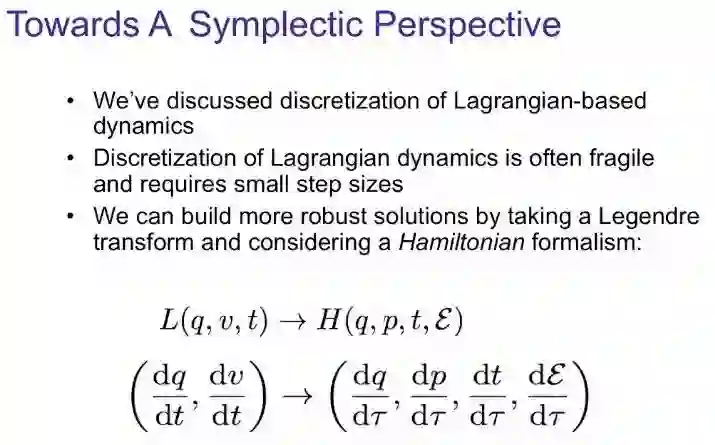 Towards A Symplectic Perspective

• We've discussed discretization of Lagrangian-based dynamics

• Discretization of Lagrangian dynamics is often fragile and requires small step sizes

• We can build more robust solutions by taking a Legendre transform and considering a Hamiltonian formalism:

$L(q, v, t) \rightarrow H(q, p, t, \mathcal{E})$

$\left(\frac{\mathrm{d}q}{\mathrm{d}t}, \frac{\mathrm{d}v}{\mathrm{d}t}\right) \rightarrow \left(\frac{\mathrm{d}q}{\mathrm{d}\tau}, \frac{\mathrm{d}p}{\mathrm{d}\tau}, \frac{\mathrm{d}t}{\mathrm{d}\tau}, \frac{\mathrm{d}\mathcal{E}}{\mathrm{d}\tau}\right)$